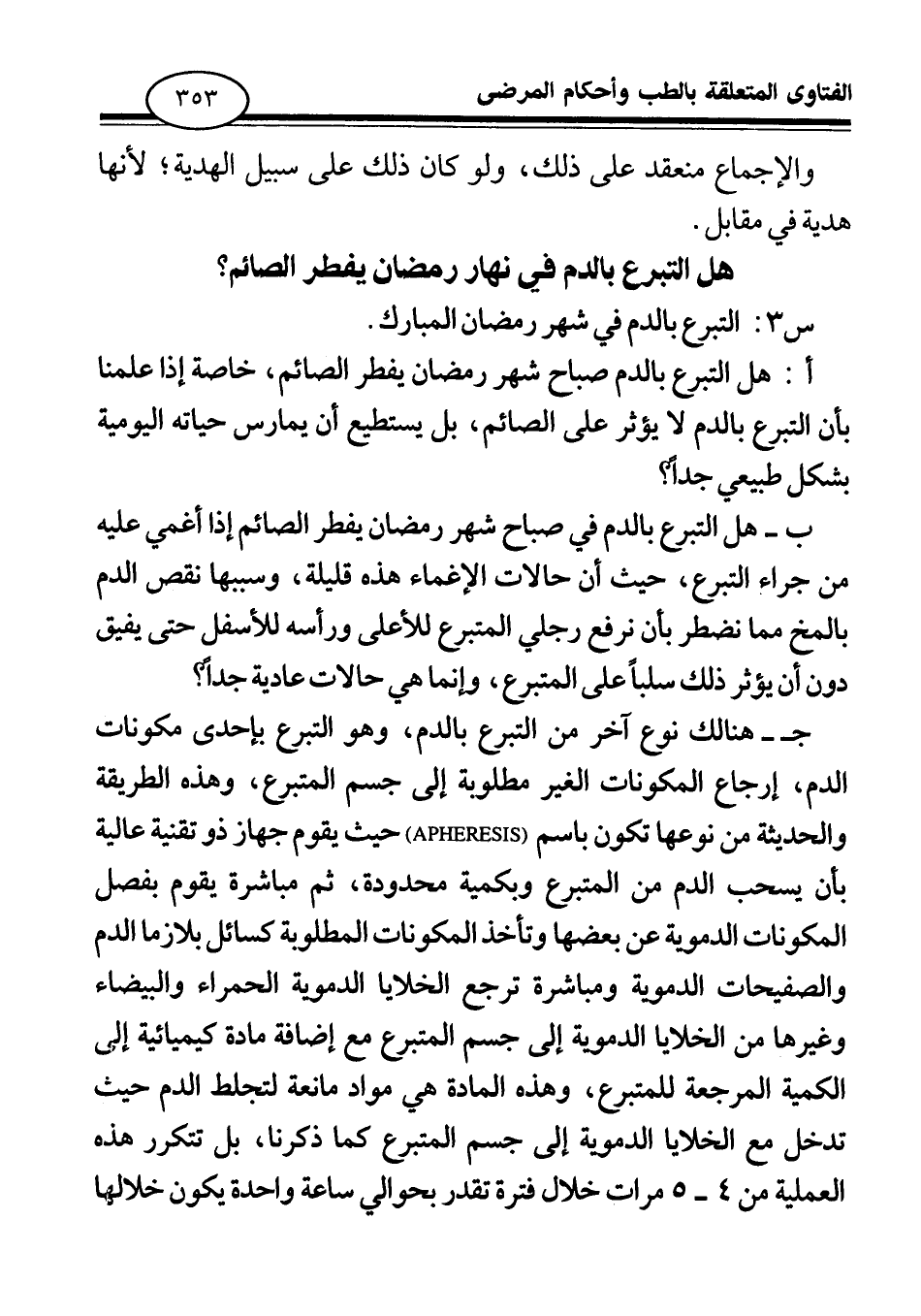 الفتاوى المتعلقة بالطب وأحكام المرضى ٣٥٣

والإجماع منعقد على ذلك، ولو كان ذلك على سبيل الهدية؛ لأنها هدية في مقابل.

هل التبرع بالدم في نهار رمضان يفطر الصائم؟

س٣: التبرع بالدم في شهر رمضان المبارك.

أ: هل التبرع بالدم صباح شهر رمضان يفطر الصائم، خاصة إذا علمنا بأن التبرع بالدم لا يؤثر على الصائم، بل يستطيع أن يمارس حياته اليومية بشكل طبيعي جداً؟

ب ـ هل التبرع بالدم في صباح شهر رمضان يفطر الصائم إذا أغمي عليه من جراء التبرع، حيث أن حالات الإغماء هذه قليلة، وسببها نقص الدم بالمخ مما نضطر بأن نرفع رجلي المتبرع للأعلى ورأسه للأسفل حتى يفيق دون أن يؤثر ذلك سلباً على المتبرع، وإنما هي حالات عادية جداً؟

جـ ـ هنالك نوع آخر من التبرع بالدم، وهو التبرع بإحدى مكونات الدم، إرجاع المكونات الغير مطلوبة إلى جسم المتبرع، وهذه الطريقة والحديثة من نوعها تكون باسم (APHERESIS) حيث يقوم جهاز ذو تقنية عالية بأن يسحب الدم من المتبرع وبكمية محدودة، ثم مباشرة يقوم بفصل المكونات الدموية عن بعضها وتأخذ المكونات المطلوبة كسائل بلازما الدم والصفيحات الدموية ومباشرة ترجع الخلايا الدموية الحمراء والبيضاء وغيرها من الخلايا الدموية إلى جسم المتبرع مع إضافة مادة كيميائية إلى الكمية المرجعة للمتبرع، وهذه المادة هي مواد مانعة لتجلط الدم حيث تدخل مع الخلايا الدموية إلى جسم المتبرع كما ذكرنا، بل تتكرر هذه العملية من ٤ ـ ٥ مرات خلال فترة تقدر بحوالي ساعة واحدة يكون خلالها